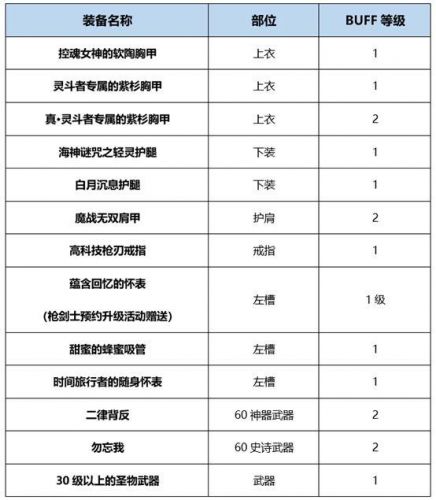 | 装备名称 | 部位 | BUFF 等级 |
|---|---|---|
| 控魂女神的软陶胸甲 | 上衣 | 1 |
| 灵斗者专属的紫杉胸甲 | 上衣 | 1 |
| 真·灵斗者专属的紫杉胸甲 | 上衣 | 2 |
| 海神谜咒之轻灵护腿 | 下装 | 1 |
| 白月沉息护腿 | 下装 | 1 |
| 魔战无双肩甲 | 护肩 | 2 |
| 高科技枪刃戒指 | 戒指 | 1 |
| 蕴含回忆的怀表 (枪剑士预约升级活动赠送) | 左槽 | 1 级 |
| 甜蜜的蜂蜜吸管 | 左槽 | 1 |
| 时间旅行者的随身怀表 | 左槽 | 1 |
| 二律背反 | 60 神器武器 | 2 |
| 勿忘我 | 60 史诗武器 | 2 |
| 30 级以上的圣物武器 | 武器 | 1 |